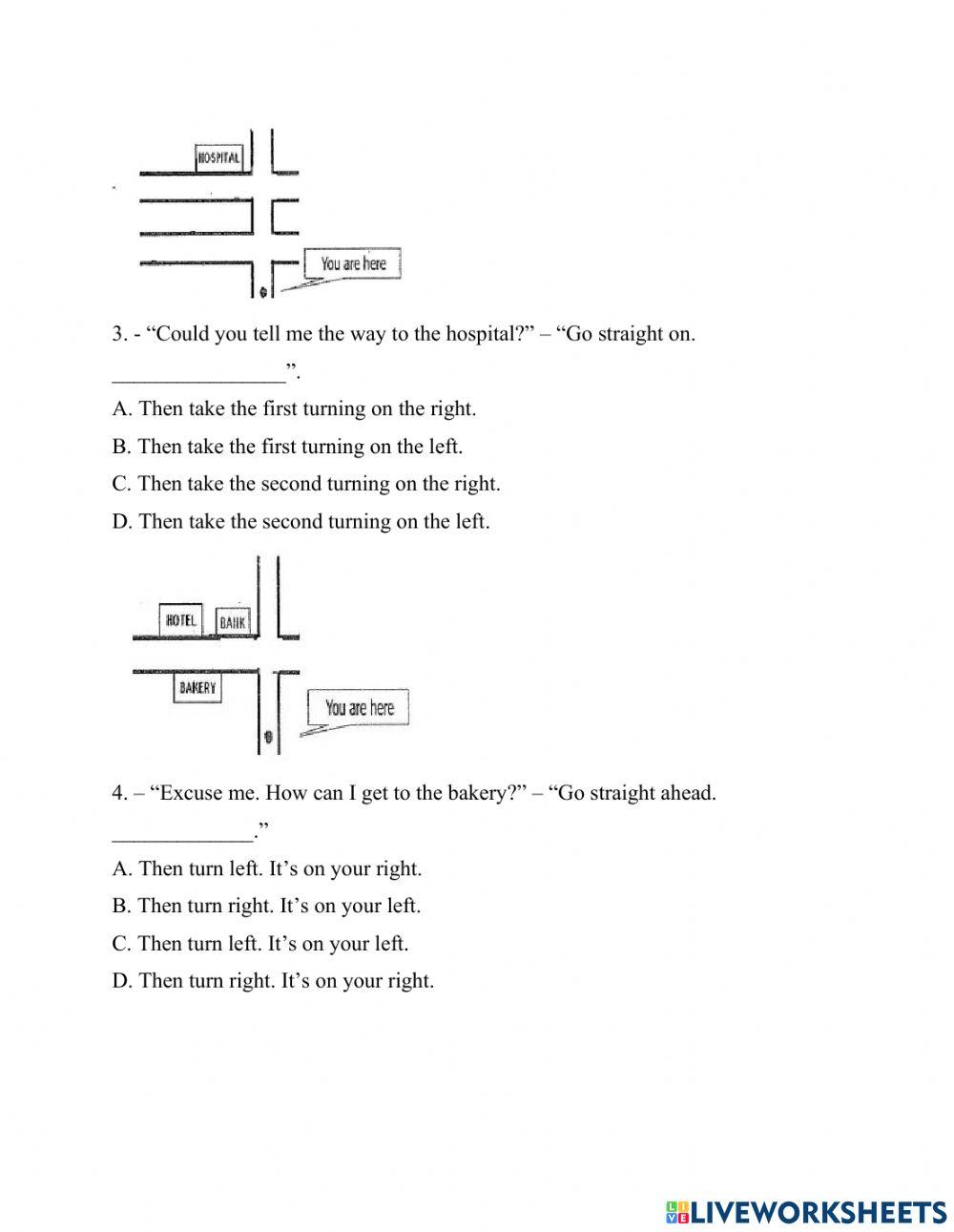 HOSPITAL

You are here

3. - “Could you tell me the way to the hospital?” – “Go straight on. ________________”.

A. Then take the first turning on the right.

B. Then take the first turning on the left.

C. Then take the second turning on the right.

D. Then take the second turning on the left.

HOTEL

BANK

BAKERY

You are here

4. – “Excuse me. How can I get to the bakery?” – “Go straight ahead. _____________.”

A. Then turn left. It’s on your right.

B. Then turn right. It’s on your left.

C. Then turn left. It’s on your left.

D. Then turn right. It’s on your right.

LIVEWORKSHEETS